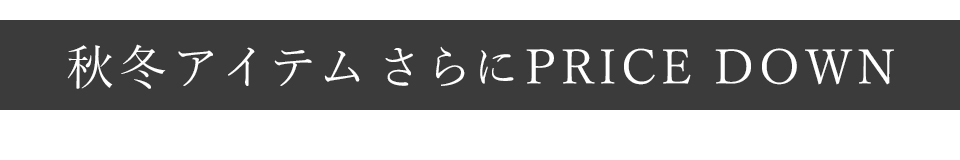 秋冬アイテム さらにPRICE DOWN